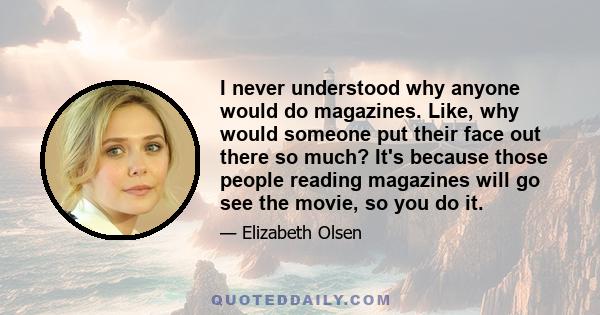 I never understood why anyone would do magazines. Like, why would someone put their face out there so much? It's because those people reading magazines will go see the movie, so you do it.

— Elizabeth Olsen

QUOTEDDAILY.COM